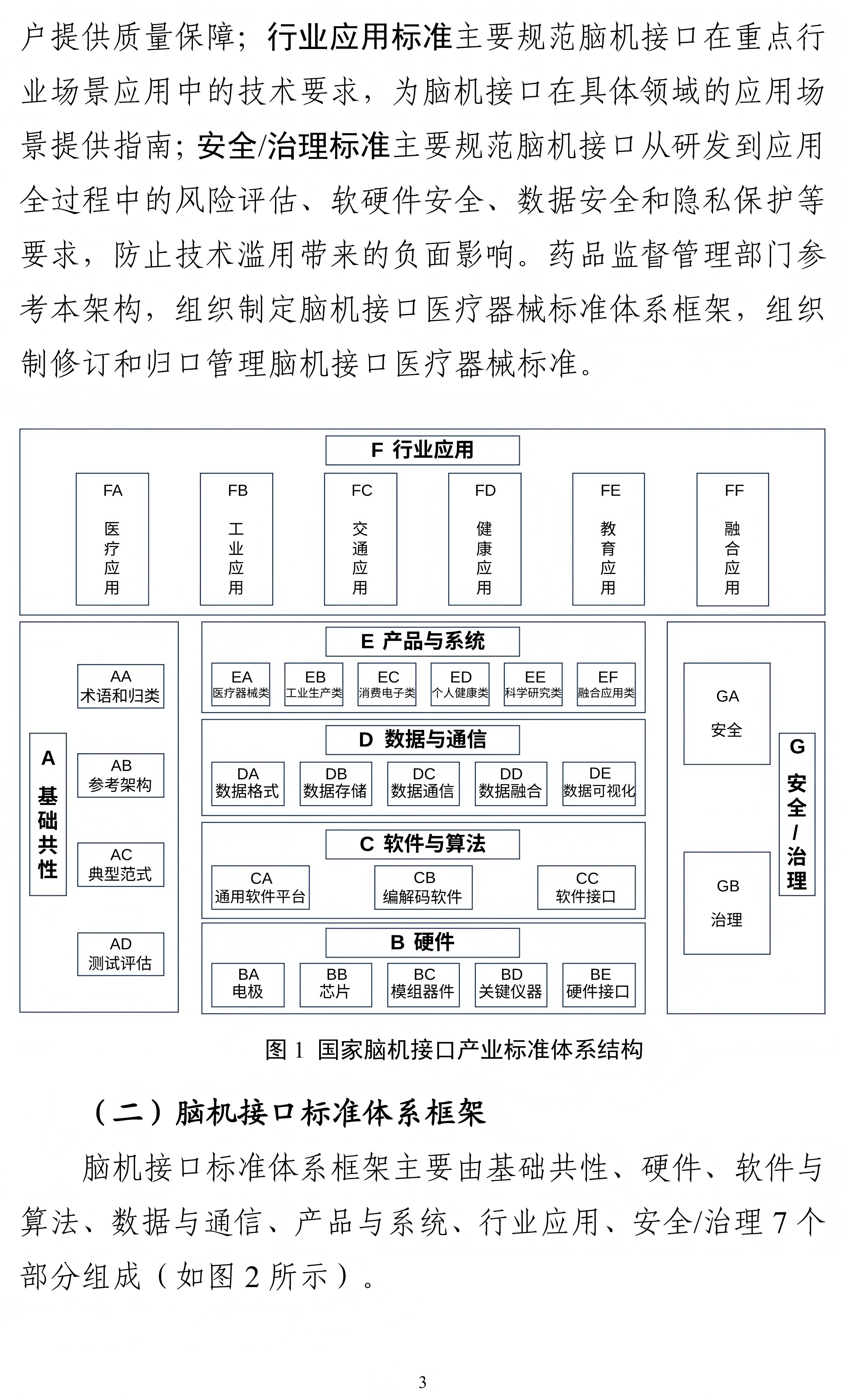 户提供质量保障；行业应用标准主要规范脑机接口在重点行业场景应用中的技术要求，为脑机接口在具体领域的应用场景提供指南；安全/治理标准主要规范脑机接口从研发到应用全过程中的风险评估、软硬件安全、数据安全和隐私保护等要求，防止技术滥用带来的负面影响。药品监督管理部门参考本架构，组织制定脑机接口医疗器械标准体系框架，组织制修订和归口管理脑机接口医疗器械标准。

F 行业应用

FA
医疗应用

FB
工业应用

FC
交通应用

FD
健康应用

FE
教育应用

FF
融合应用

A
基础共性

AA
术语和归类

AB
参考架构

AC
典型范式

AD
测试评估

E 产品与系统

EA
医疗器械类

EB
工业生产类

EC
消费电子类

ED
个人健康类

EE
科学研究类

EF
融合应用类

D 数据与通信

DA
数据格式

DB
数据存储

DC
数据通信

DD
数据融合

DE
数据可视化

C 软件与算法

CA
通用软件平台

CB
编解码软件

CC
软件接口

B 硬件

BA
电极

BB
芯片

BC
模组器件

BD
关键仪器

BE
硬件接口

GA
安全

GB
治理

G
安全/治理

图1 国家脑机接口产业标准体系结构

（二）脑机接口标准体系框架

脑机接口标准体系框架主要由基础共性、硬件、软件与算法、数据与通信、产品与系统、行业应用、安全/治理7个部分组成（如图2所示）。

3